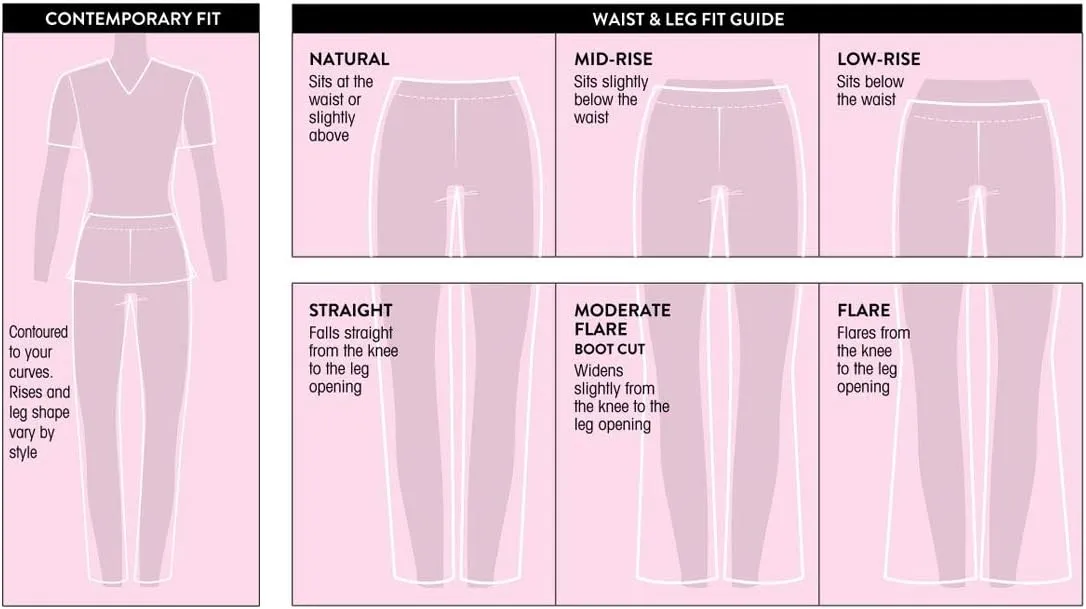 CONTEMPORARY FIT

Contoured to your curves. Rises and leg shape vary by style

WAIST & LEG FIT GUIDE

NATURAL
Sits at the waist or slightly above

MID-RISE
Sits slightly below the waist

LOW-RISE
Sits below the waist

STRAIGHT
Falls straight from the knee to the leg opening

MODERATE FLARE
BOOT CUT
Widens slightly from the knee to the leg opening

FLARE
Flares from the knee to the leg opening